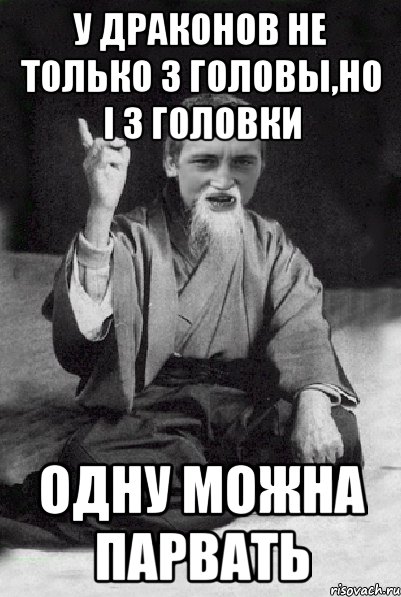 У ДРАКОНОВ НЕ ТОЛЬКО 3 ГОЛОВЫ,НО І 3 ГОЛОВКИ

ОДНУ МОЖНА ПАРВАТЬ

risovach.ru